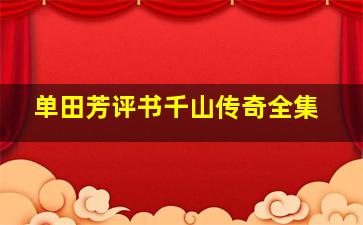 单田芳评书千山传奇全集